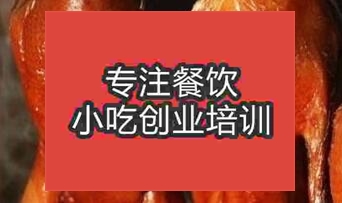 专注餐饮
小吃创业培训